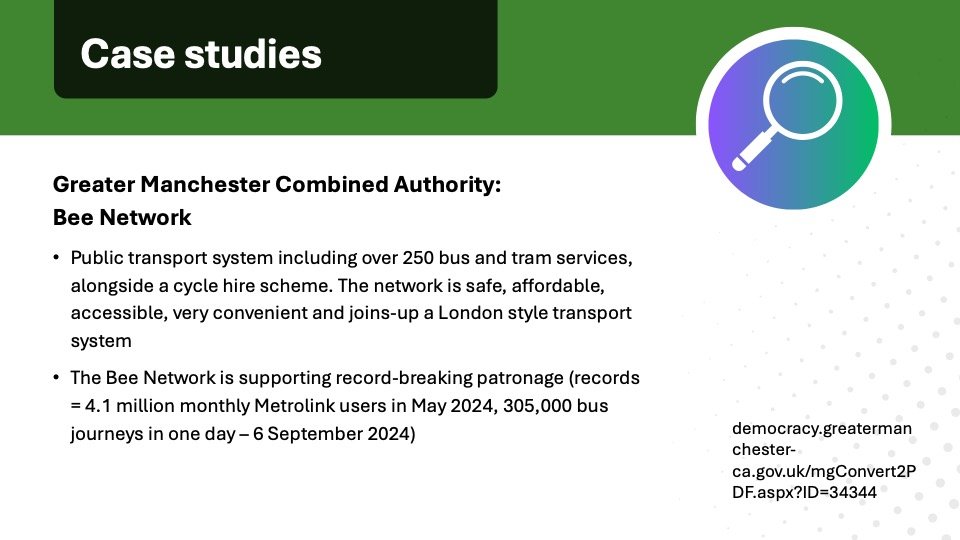 Case studies

Greater Manchester Combined Authority:
Bee Network

• Public transport system including over 250 bus and tram services, alongside a cycle hire scheme. The network is safe, affordable, accessible, very convenient and joins-up a London style transport system

• The Bee Network is supporting record-breaking patronage (records = 4.1 million monthly Metrolink users in May 2024, 305,000 bus journeys in one day – 6 September 2024)

democracy.greatermanchester-ca.gov.uk/mgConvert2PDF.aspx?ID=34344